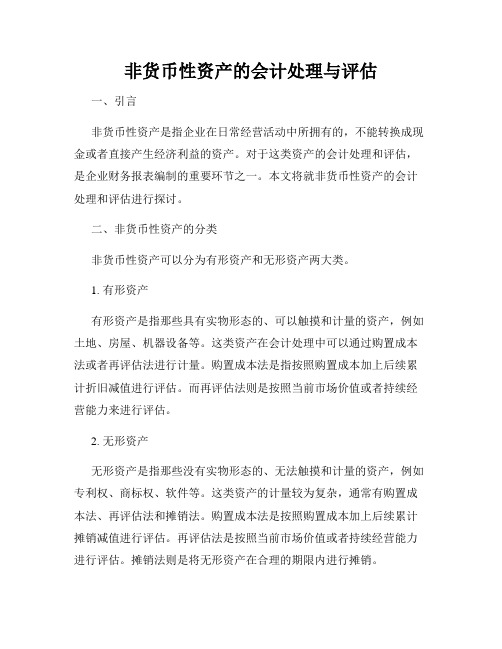 非货币性资产的会计处理与评估

一、引言

非货币性资产是指企业在日常经营活动中所拥有的，不能转换成现金或者直接产生经济利益的资产。对于这类资产的会计处理和评估，是企业财务报表编制的重要环节之一。本文将就非货币性资产的会计处理和评估进行探讨。

二、非货币性资产的分类

非货币性资产可以分为有形资产和无形资产两大类。

1. 有形资产

有形资产是指那些具有实物形态的、可以触摸和计量的资产，例如土地、房屋、机器设备等。这类资产在会计处理中可以通过购置成本法或者再评估法进行计量。购置成本法是指按照购置成本加上后续累计折旧减值进行评估。而再评估法则是按照当前市场价值或者持续经营能力来进行评估。

2. 无形资产

无形资产是指那些没有实物形态的、无法触摸和计量的资产，例如专利权、商标权、软件等。这类资产的计量较为复杂，通常有购置成本法、再评估法和摊销法。购置成本法是按照购置成本加上后续累计摊销减值进行评估。再评估法是按照当前市场价值或者持续经营能力进行评估。摊销法则是将无形资产在合理的期限内进行摊销。